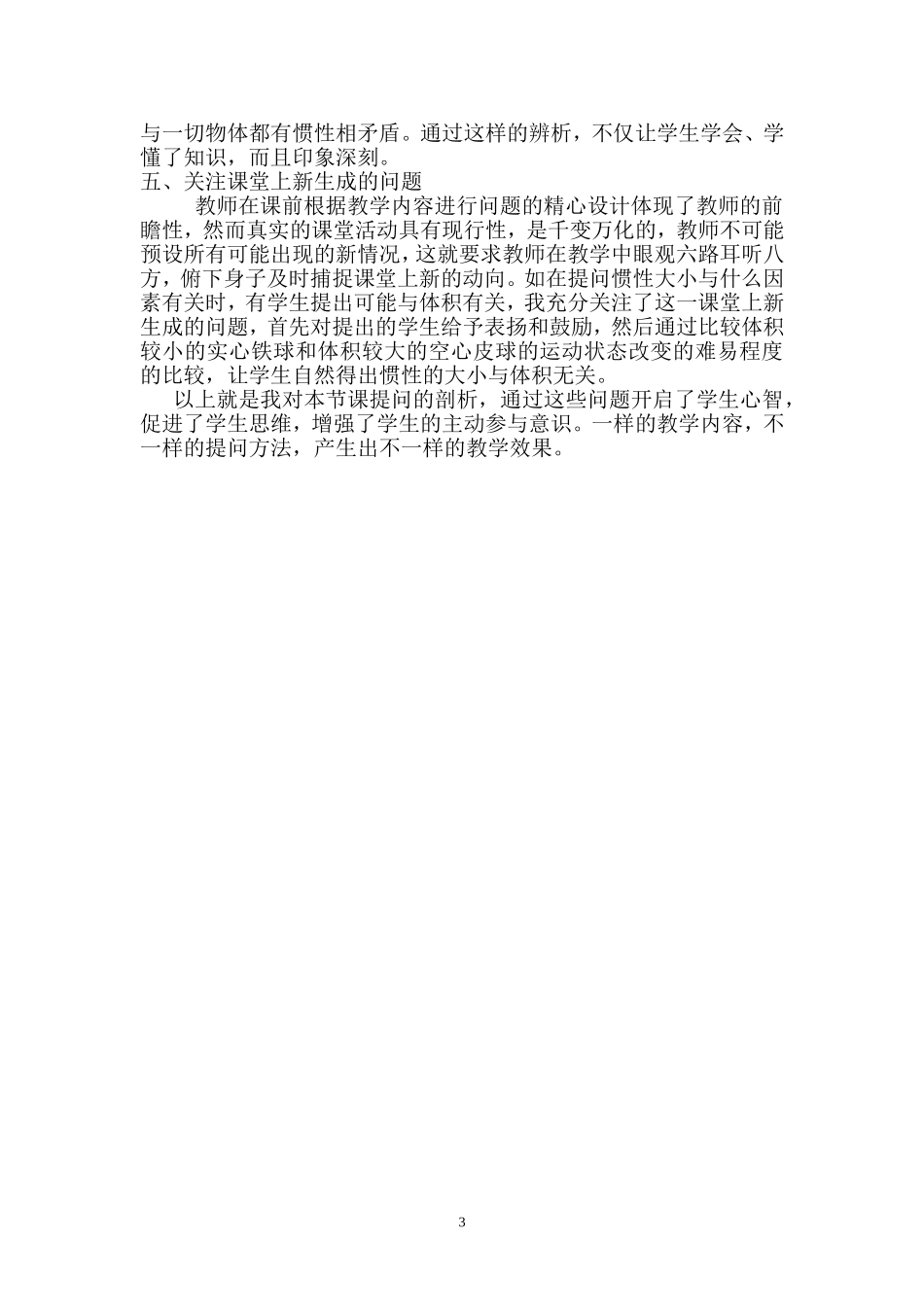 与一切物体都有惯性相矛盾。通过这样的辨析，不仅让学生学会、学懂了知识，而且印象深刻。
五、关注课堂上新生成的问题

教师在课前根据教学内容进行问题的精心设计体现了教师的前瞻性，然而真实的课堂活动具有现行性，是千变万化的，教师不可能预设所有可能出现的新情况，这就要求教师在教学中眼观六路耳听八方，俯下身子及时捕捉课堂上新的动向。如在提问惯性大小与什么因素有关时，有学生提出可能与体积有关，我充分关注了这一课堂上新生成的问题，首先对提出的学生给予表扬和鼓励，然后通过比较体积较小的实心铁球和体积较大的空心皮球的运动状态改变的难易程度的比较，让学生自然得出惯性的大小与体积无关。

以上就是我对本节课提问的剖析，通过这些问题开启了学生心智，促进了学生思维，增强了学生的主动参与意识。一样的教学内容，不一样的提问方法，产生出不一样的教学效果。

3